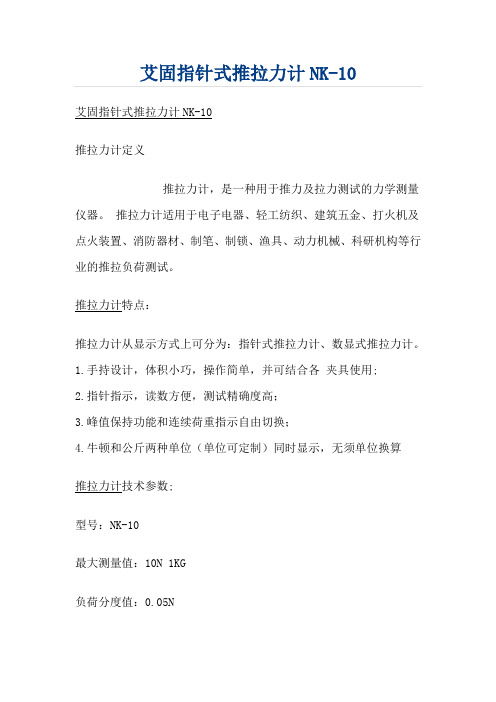 艾固指针式推拉力计NK-10

艾固指针式推拉力计NK-10

推拉力计定义

推拉力计，是一种用于推力及拉力测试的力学测量仪器。 推拉力计适用于电子电器、轻工纺织、建筑五金、打火机及点火装置、消防器材、制笔、制锁、渔具、动力机械、科研机构等行业的推拉负荷测试。

推拉力计特点：

推拉力计从显示方式上可分为：指针式推拉力计、数显式推拉力计。

1.手持设计，体积小巧，操作简单，并可结合各 夹具使用；

2.指针指示，读数方便，测试精确度高；

3.峰值保持功能和连续荷重指示自由切换；

4.牛顿和公斤两种单位（单位可定制）同时显示，无须单位换算

推拉力计技术参数：

型号：NK-10

最大测量值：10N 1KG

负荷分度值：0.05N